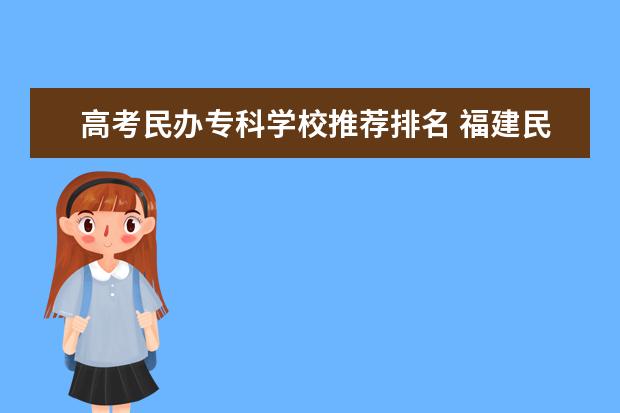 高考民办专科学校推荐排名 福建民